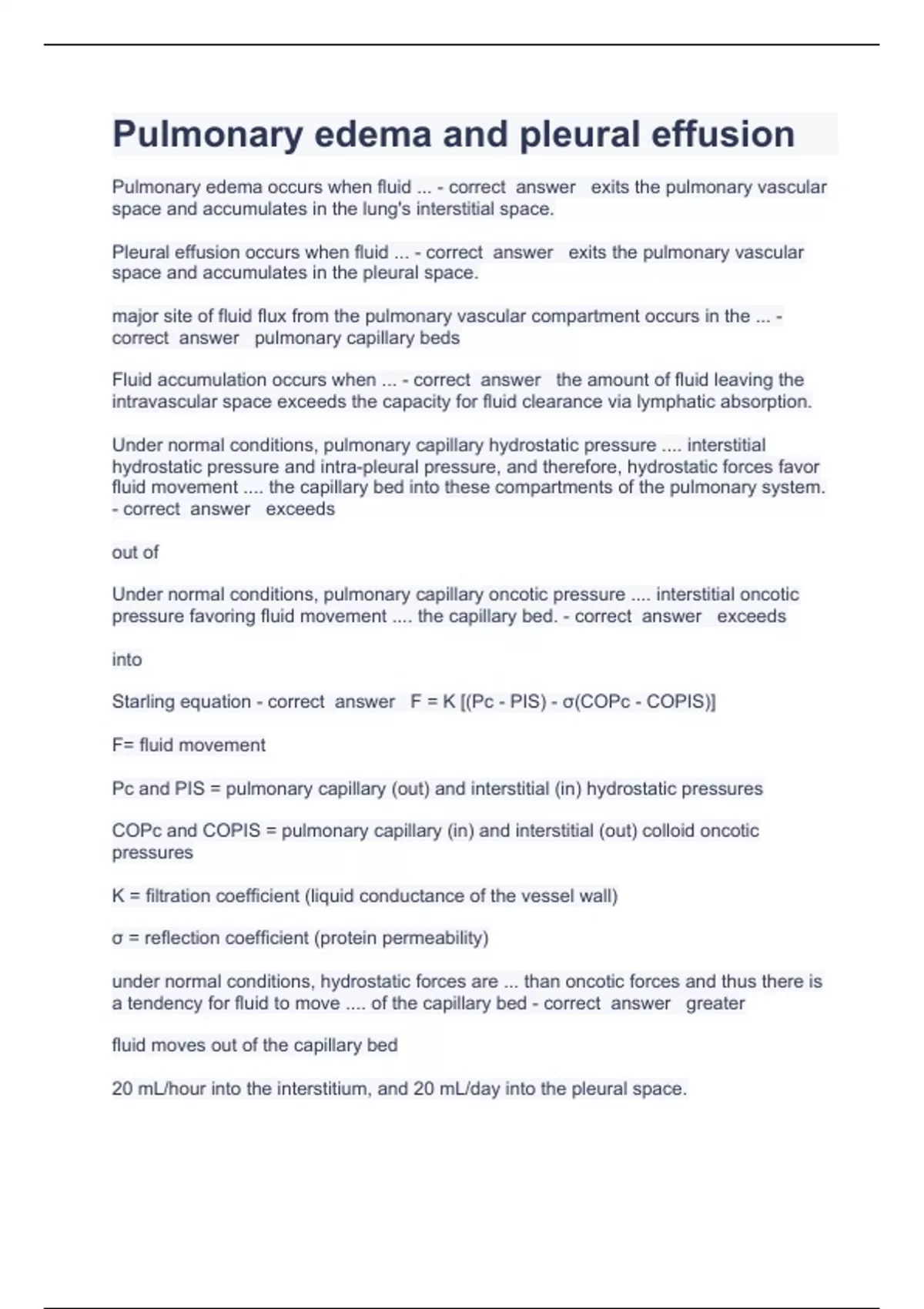 Pulmonary edema and pleural effusion

Pulmonary edema occurs when fluid ... - correct answer exits the pulmonary vascular space and accumulates in the lung's interstitial space.

Pleural effusion occurs when fluid ... - correct answer exits the pulmonary vascular space and accumulates in the pleural space.

major site of fluid flux from the pulmonary vascular compartment occurs in the ... - correct answer pulmonary capillary beds

Fluid accumulation occurs when ... - correct answer the amount of fluid leaving the intravascular space exceeds the capacity for fluid clearance via lymphatic absorption.

Under normal conditions, pulmonary capillary hydrostatic pressure .... interstitial hydrostatic pressure and intra-pleural pressure, and therefore, hydrostatic forces favor fluid movement .... the capillary bed into these compartments of the pulmonary system. - correct answer exceeds

out of

Under normal conditions, pulmonary capillary oncotic pressure .... interstitial oncotic pressure favoring fluid movement .... the capillary bed. - correct answer exceeds

into

Starling equation - correct answer F = K [(Pc - PIS) - σ(COPc - COPIS)]

F= fluid movement

Pc and PIS = pulmonary capillary (out) and interstitial (in) hydrostatic pressures

COPc and COPIS = pulmonary capillary (in) and interstitial (out) colloid oncotic pressures

K = filtration coefficient (liquid conductance of the vessel wall)

σ = reflection coefficient (protein permeability)

under normal conditions, hydrostatic forces are ... than oncotic forces and thus there is a tendency for fluid to move .... of the capillary bed - correct answer greater

fluid moves out of the capillary bed

20 mL/hour into the interstitium, and 20 mL/day into the pleural space.